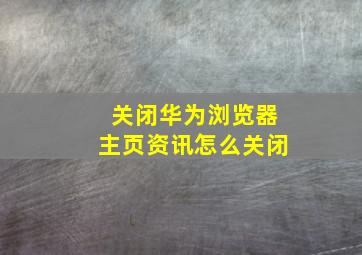 关闭华为浏览器
主页资讯怎么关闭